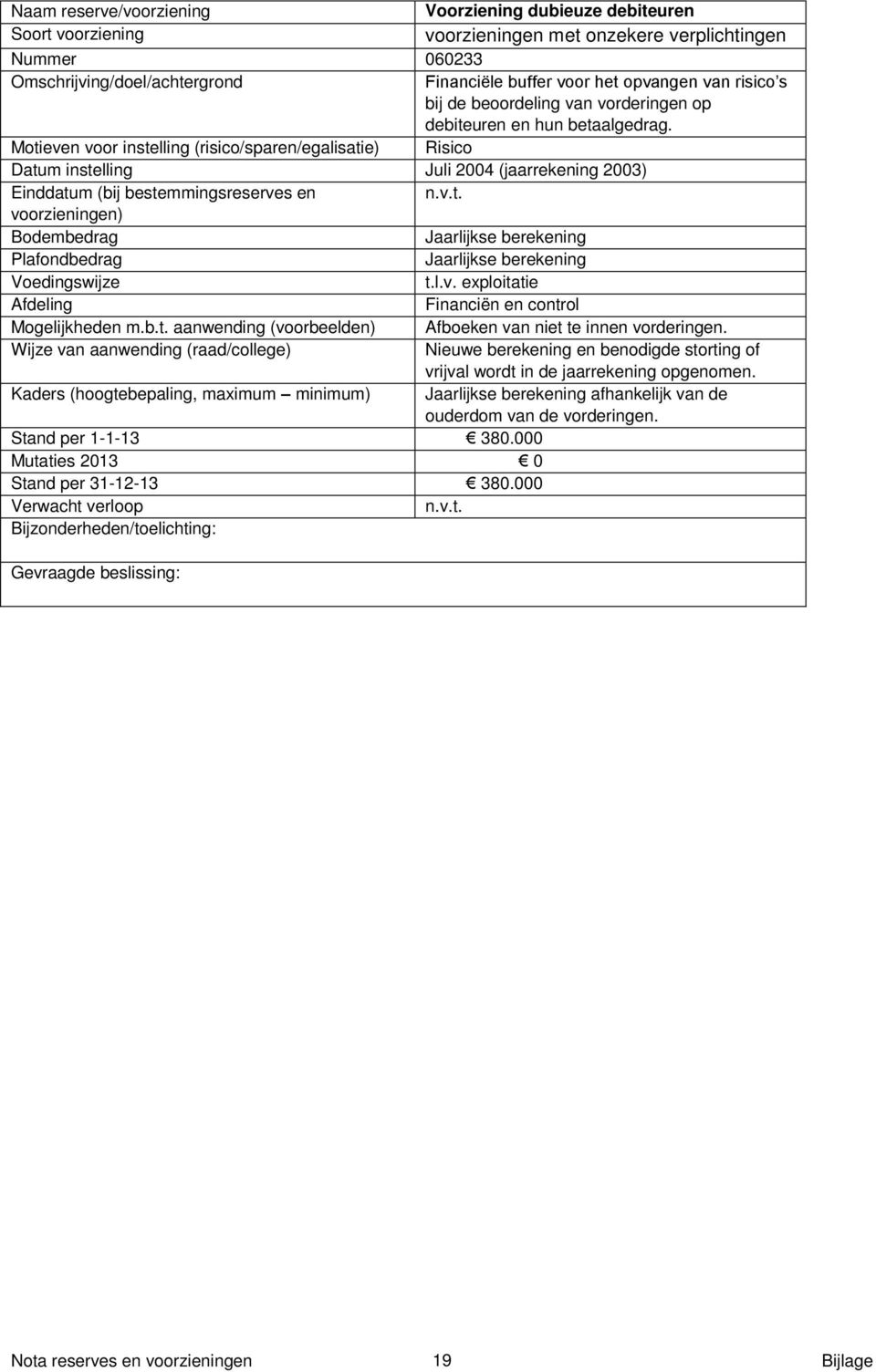 | Naam reserve/voorziening | Voorziening dubieuze debiteuren |
|---|---|
| Soort voorziening | voorzieningen met onzekere verplichtingen |
| Nummer | 060233 |
| Omschrijving/doel/achtergrond | Financiële buffer voor het opvangen van risico's bij de beoordeling van vorderingen op debiteuren en hun betaalgedrag. |
| Motieven voor instelling (risico/sparen/egalisatie) | Risico |
| Datum instelling | Juli 2004 (jaarrekening 2003) |
| Einddatum (bij bestemmingsreserves en voorzieningen) | n.v.t. |
| Bodembedrag | Jaarlijkse berekening |
| Plafondbedrag | Jaarlijkse berekening |
| Voedingswijze | t.l.v. exploitatie |
| Afdeling | Financiën en control |
| Mogelijkheden m.b.t. aanwending (voorbeelden) | Afboeken van niet te innen vorderingen. |
| Wijze van aanwending (raad/college) | Nieuwe berekening en benodigde storting of vrijval wordt in de jaarrekening opgenomen. |
| Kaders (hoogtebepaling, maximum – minimum) | Jaarlijkse berekening afhankelijk van de ouderdom van de vorderingen. |
| Stand per 1-1-13 | € 380.000 |
| Mutaties 2013 | € 0 |
| Stand per 31-12-13 | € 380.000 |
| Verwacht verloop | n.v.t. |
| Bijzonderheden/toelichting: | |
| Gevraagde beslissing: | |

Nota reserves en voorzieningen 19 Bijlage